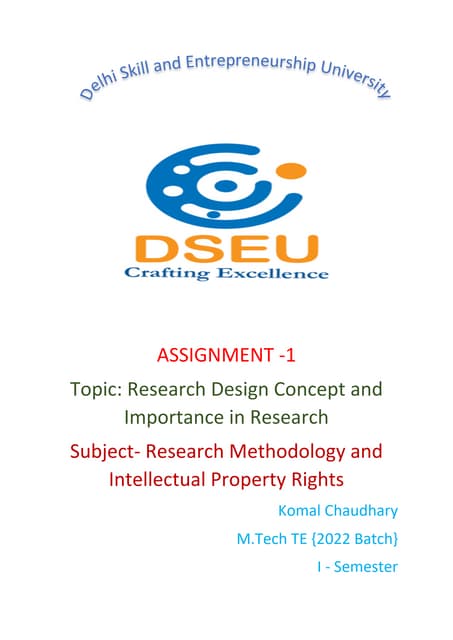 Delhi Skill and Entrepreneurship University

DSEU
Crafting Excellence

ASSIGNMENT -1

Topic: Research Design Concept and Importance in Research

Subject- Research Methodology and Intellectual Property Rights

Komal Chaudhary

M.Tech TE {2022 Batch}

I - Semester